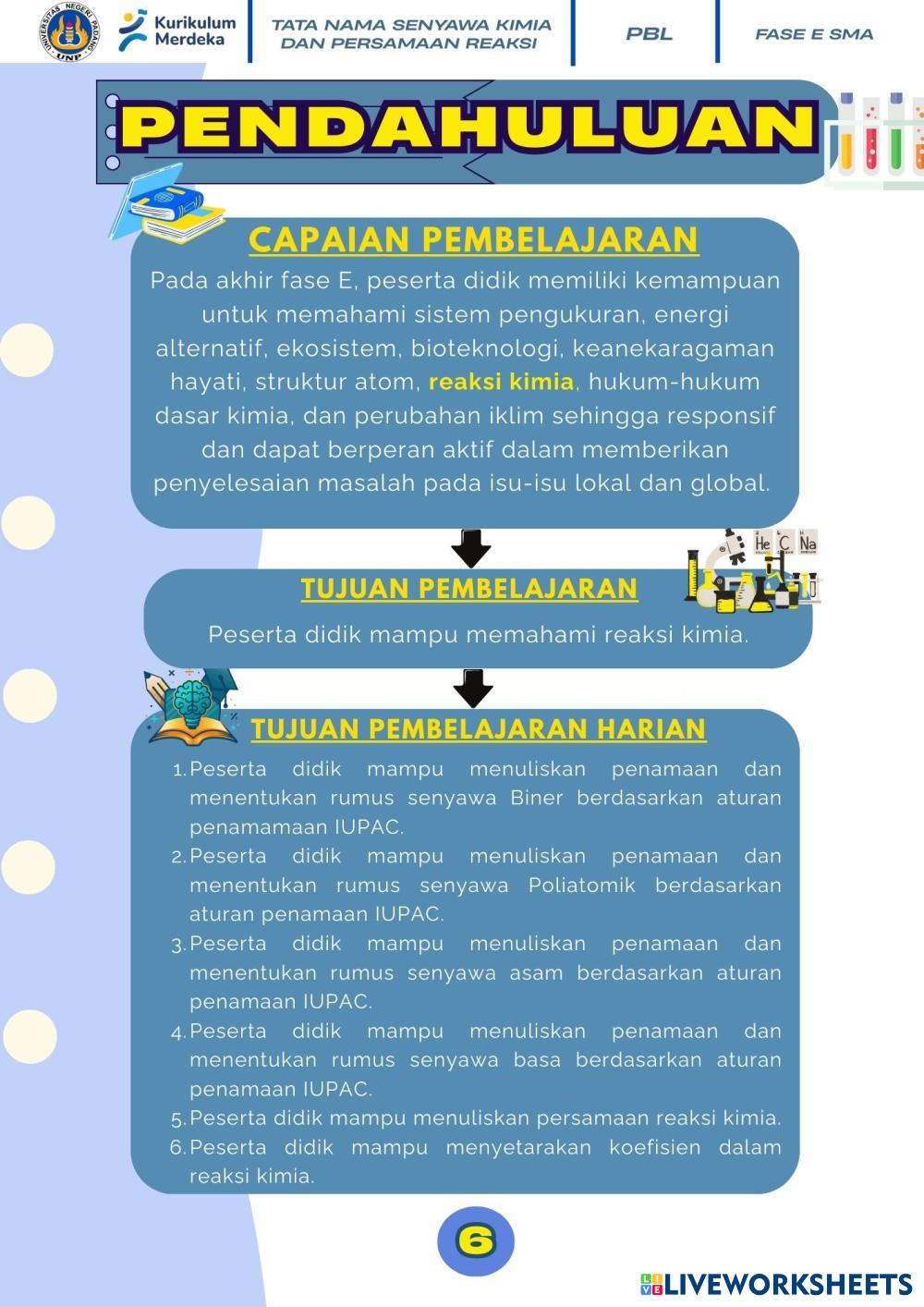 UNIVERSITAS NEGERI PADANG UNP

Kurikulum Merdeka

TATA NAMA SENYAWA KIMIA DAN PERSAMAAN REAKSI

PBL

FASE E SMA

PENDAHULUAN

CAPAIAN PEMBELAJARAN

Pada akhir fase E, peserta didik memiliki kemampuan untuk memahami sistem pengukuran, energi alternatif, ekosistem, bioteknologi, keanekaragaman hayati, struktur atom, reaksi kimia, hukum-hukum dasar kimia, dan perubahan iklim sehingga responsif dan dapat berperan aktif dalam memberikan penyelesaian masalah pada isu-isu lokal dan global.

He C Na

TUJUAN PEMBELAJARAN

Peserta didik mampu memahami reaksi kimia.

TUJUAN PEMBELAJARAN HARIAN

1. Peserta didik mampu menuliskan penamaan dan menentukan rumus senyawa Biner berdasarkan aturan penamamaan IUPAC.
2. Peserta didik mampu menuliskan penamaan dan menentukan rumus senyawa Poliatomik berdasarkan aturan penamaan IUPAC.
3. Peserta didik mampu menuliskan penamaan dan menentukan rumus senyawa asam berdasarkan aturan penamaan IUPAC.
4. Peserta didik mampu menuliskan penamaan dan menentukan rumus senyawa basa berdasarkan aturan penamaan IUPAC.
5. Peserta didik mampu menuliskan persamaan reaksi kimia.
6. Peserta didik mampu menyetarakan koefisien dalam reaksi kimia.

6

LIVEWORKSHEETS